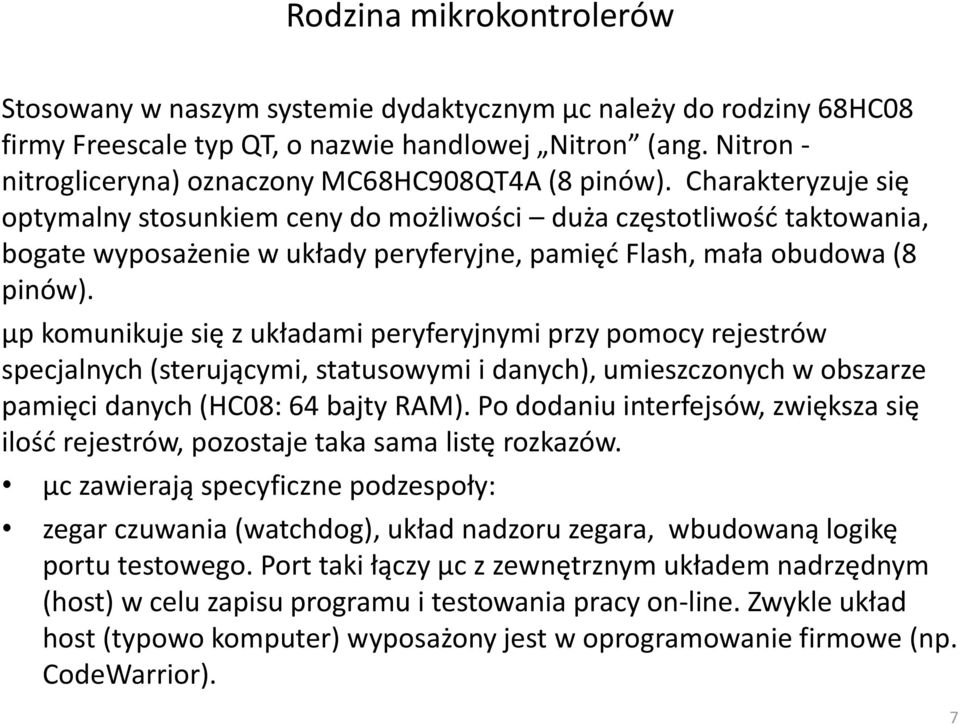 Rodzina mikrokontrolerów

Stosowany w naszym systemie dydaktycznym µc należy do rodziny 68HC08 firmy Freescale typ QT, o nazwie handlowej „Nitron” (ang. Nitron - nitrogliceryna) oznaczony MC68HC908QT4A (8 pinów). Charakteryzuje się optymalny stosunkiem ceny do możliwości – duża częstotliwość taktowania, bogate wyposażenie w układy peryferyjne, pamięć Flash, mała obudowa (8 pinów).

µp komunikuje się z układami peryferyjnymi przy pomocy rejestrów specjalnych (sterującymi, statusowymi i danych), umieszczonych w obszarze pamięci danych (HC08: 64 bajty RAM). Po dodaniu interfejsów, zwiększa się ilość rejestrów, pozostaje taka sama listę rozkazów.

• µc zawierają specyficzne podzespoły:

• zegar czuwania (watchdog), układ nadzoru zegara, wbudowaną logikę portu testowego. Port taki łączy µc z zewnętrznym układem nadrzędnym (host) w celu zapisu programu i testowania pracy on-line. Zwykle układ host (typowo komputer) wyposażony jest w oprogramowanie firmowe (np. CodeWarrior).

7